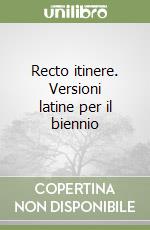 unilibro

Recto itinere. Versioni latine per il biennio

COPERTINA NON DISPONIBILE